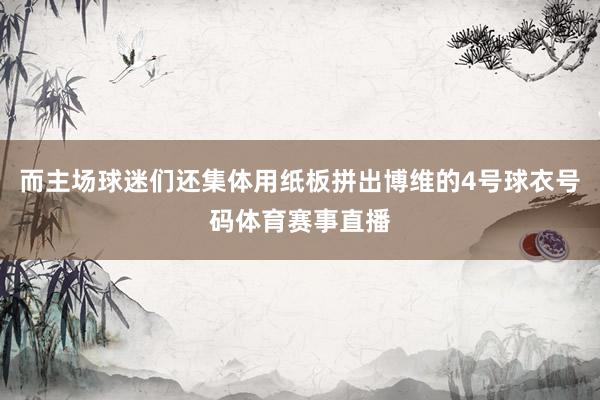 而主场球迷们还集体用纸板拼出博维的4号球衣号码体育赛事直播